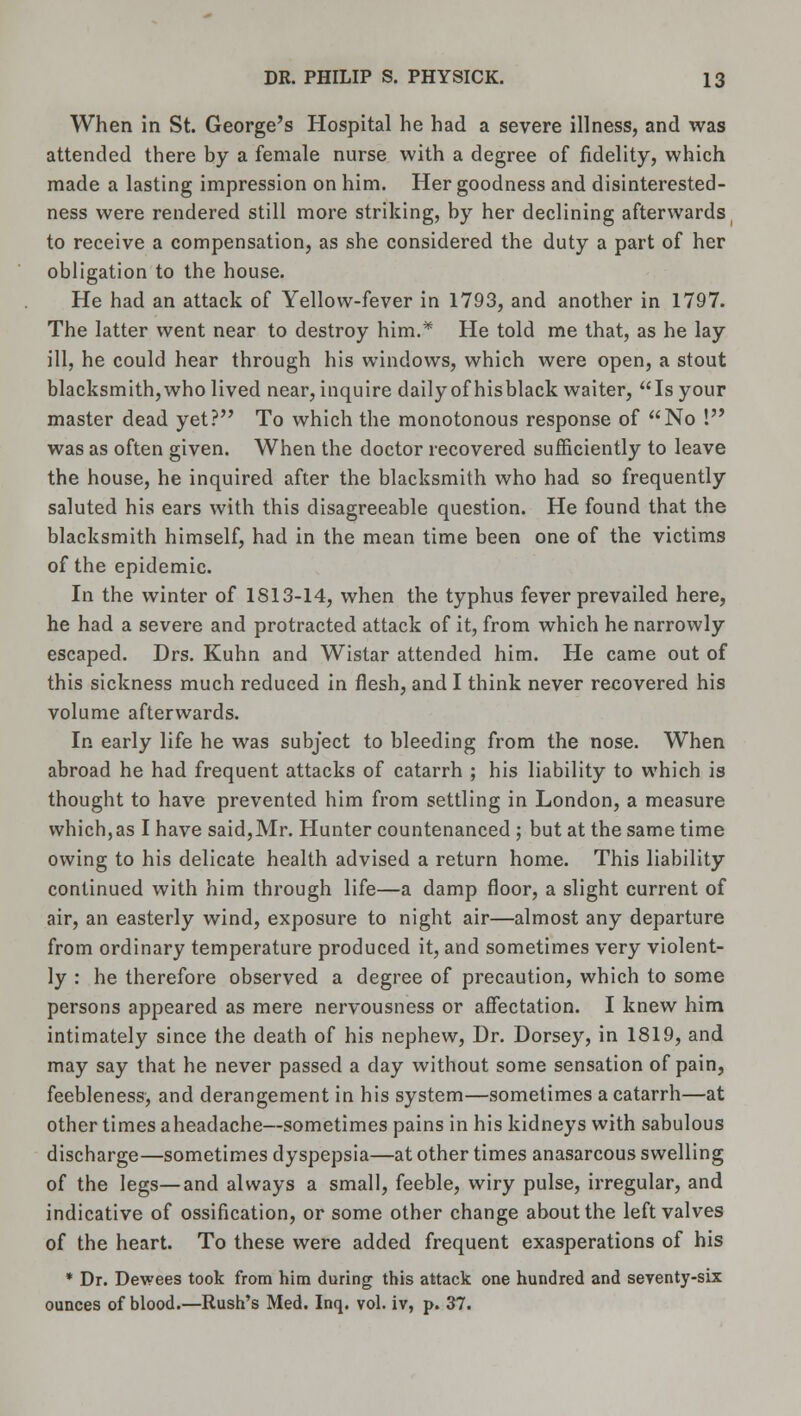 DR. PHILIP S. PHYSICK. 13

When in St. George's Hospital he had a severe illness, and was attended there by a female nurse with a degree of fidelity, which made a lasting impression on him. Her goodness and disinterestedness were rendered still more striking, by her declining afterwards to receive a compensation, as she considered the duty a part of her obligation to the house.

He had an attack of Yellow-fever in 1793, and another in 1797. The latter went near to destroy him.* He told me that, as he lay ill, he could hear through his windows, which were open, a stout blacksmith, who lived near, inquire daily of his black waiter, "Is your master dead yet?" To which the monotonous response of "No !" was as often given. When the doctor recovered sufficiently to leave the house, he inquired after the blacksmith who had so frequently saluted his ears with this disagreeable question. He found that the blacksmith himself, had in the mean time been one of the victims of the epidemic.

In the winter of 1813-14, when the typhus fever prevailed here, he had a severe and protracted attack of it, from which he narrowly escaped. Drs. Kuhn and Wistar attended him. He came out of this sickness much reduced in flesh, and I think never recovered his volume afterwards.

In early life he was subject to bleeding from the nose. When abroad he had frequent attacks of catarrh ; his liability to which is thought to have prevented him from settling in London, a measure which, as I have said, Mr. Hunter countenanced ; but at the same time owing to his delicate health advised a return home. This liability continued with him through life—a damp floor, a slight current of air, an easterly wind, exposure to night air—almost any departure from ordinary temperature produced it, and sometimes very violently : he therefore observed a degree of precaution, which to some persons appeared as mere nervousness or affectation. I knew him intimately since the death of his nephew, Dr. Dorsey, in 1819, and may say that he never passed a day without some sensation of pain, feebleness, and derangement in his system—sometimes a catarrh—at other times a headache—sometimes pains in his kidneys with sabulous discharge—sometimes dyspepsia—at other times anasarcous swelling of the legs—and always a small, feeble, wiry pulse, irregular, and indicative of ossification, or some other change about the left valves of the heart. To these were added frequent exasperations of his

* Dr. Dewees took from him during this attack one hundred and seventy-six ounces of blood.—Rush's Med. Inq. vol. iv, p. 37.